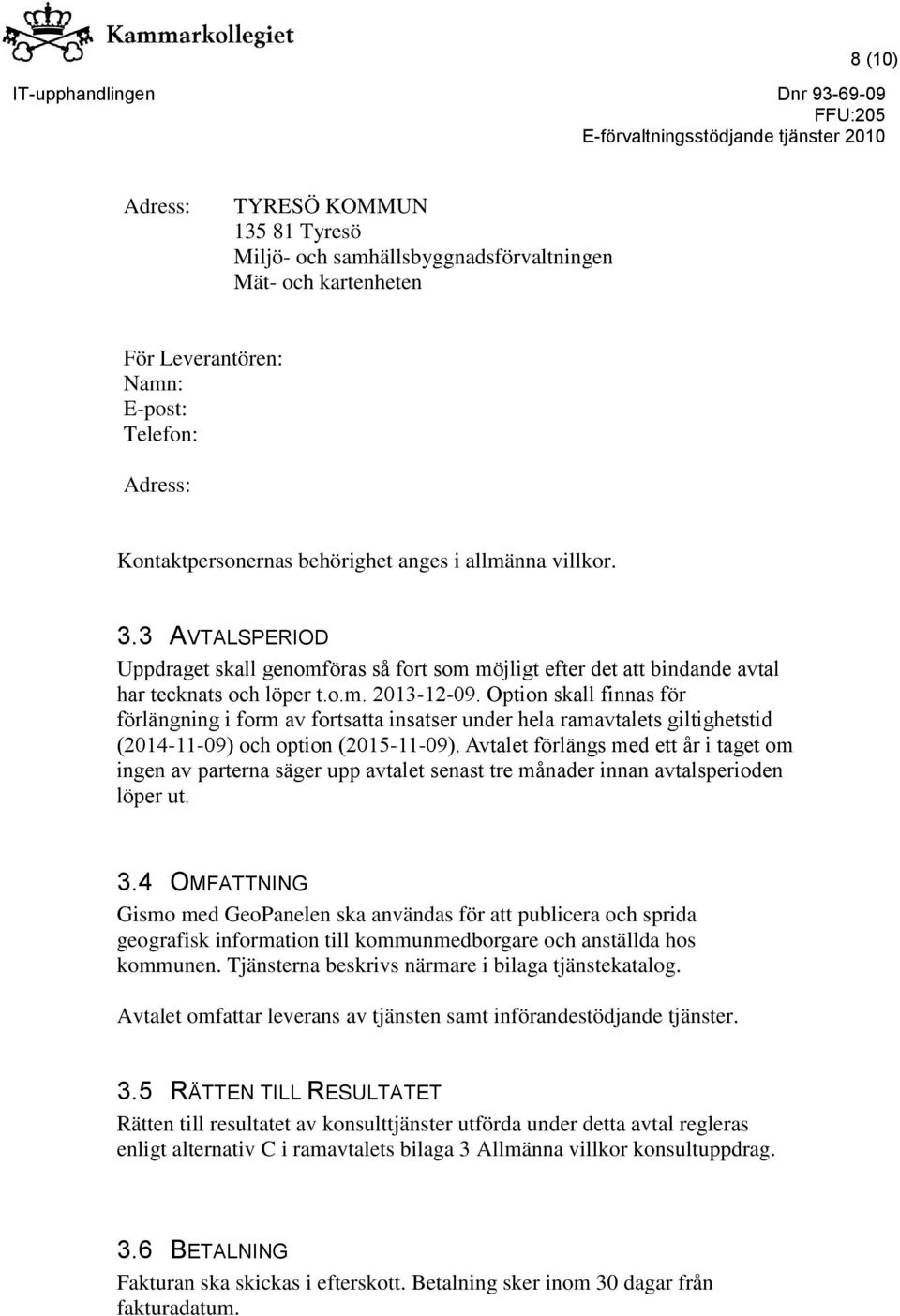 Kammarkollegiet

8 (10)

IT-upphandlingen

Dnr 93-69-09
FFU:205
E-förvaltningsstödjande tjänster 2010

Adress: TYRESÖ KOMMUN
135 81 Tyresö
Miljö- och samhällsbyggnadsförvaltningen
Mät- och kartenheten

För Leverantören:
Namn:
E-post:
Telefon:

Adress:

Kontaktpersonernas behörighet anges i allmänna villkor.

3.3 AVTALSPERIOD

Uppdraget skall genomföras så fort som möjligt efter det att bindande avtal har tecknats och löper t.o.m. 2013-12-09. Option skall finnas för förlängning i form av fortsatta insatser under hela ramavtalets giltighetstid (2014-11-09) och option (2015-11-09). Avtalet förlängs med ett år i taget om ingen av parterna säger upp avtalet senast tre månader innan avtalsperioden löper ut.

3.4 OMFATTNING

Gismo med GeoPanelen ska användas för att publicera och sprida geografisk information till kommunmedborgare och anställda hos kommunen. Tjänsterna beskrivs närmare i bilaga tjänstekatalog.

Avtalet omfattar leverans av tjänsten samt införandestödjande tjänster.

3.5 RÄTTEN TILL RESULTATET

Rätten till resultatet av konsulttjänster utförda under detta avtal regleras enligt alternativ C i ramavtalets bilaga 3 Allmänna villkor konsultuppdrag.

3.6 BETALNING

Fakturan ska skickas i efterskott. Betalning sker inom 30 dagar från fakturadatum.